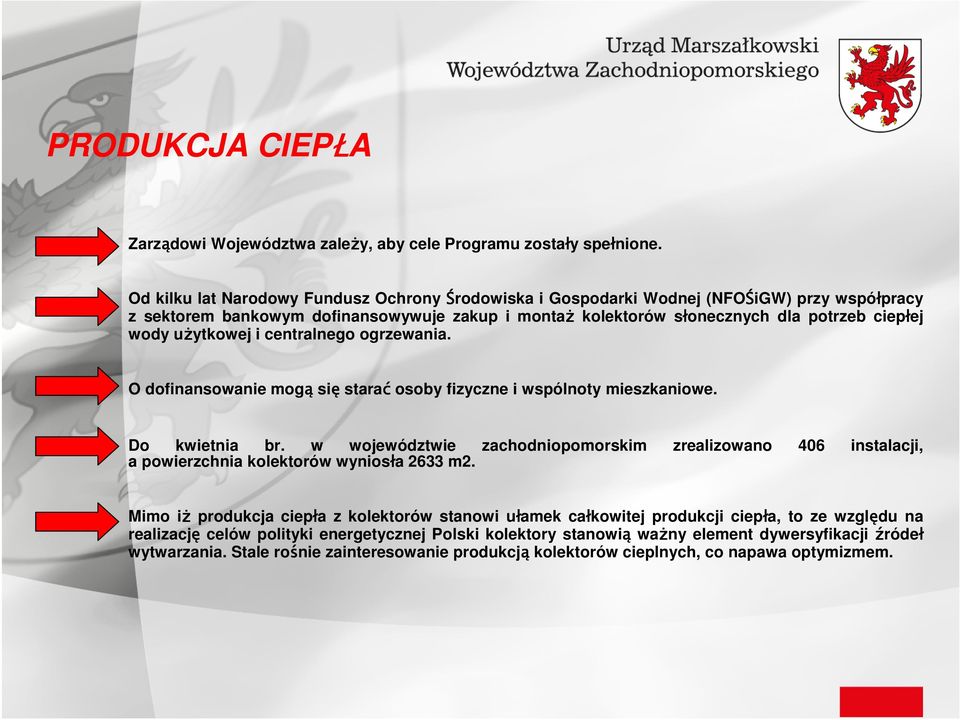 Urząd Marszałkowski
Województwa Zachodniopomorskiego

PRODUKCJA CIEPŁA

Zarządowi Województwa zależy, aby cele Programu zostały spełnione.

Od kilku lat Narodowy Fundusz Ochrony Środowiska i Gospodarki Wodnej (NFOŚiGW) przy współpracy z sektorem bankowym dofinansowywuje zakup i montaż kolektorów słonecznych dla potrzeb ciepłej wody użytkowej i centralnego ogrzewania.

O dofinansowanie mogą się starać osoby fizyczne i wspólnoty mieszkaniowe.

Do kwietnia br. w województwie zachodniopomorskim zrealizowano 406 instalacji, a powierzchnia kolektorów wyniosła 2633 m2.

Mimo iż produkcja ciepła z kolektorów stanowi ułamek całkowitej produkcji ciepła, to ze względu na realizację celów polityki energetycznej Polski kolektory stanowią ważny element dywersyfikacji źródeł wytwarzania. Stale rośnie zainteresowanie produkcją kolektorów cieplnych, co napawa optymizmem.